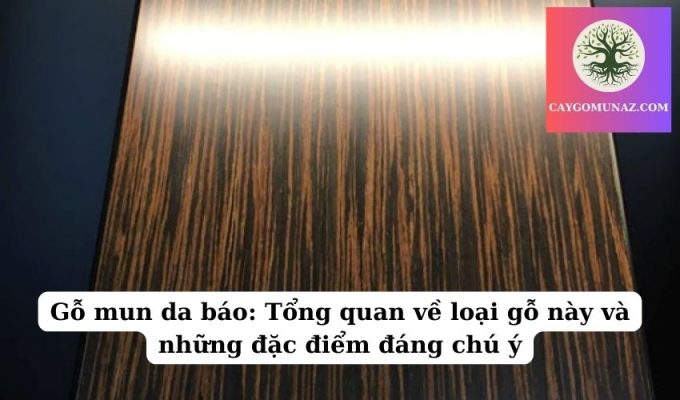 CAYGOMUNAZ.COM

Gỗ mun da báo: Tổng quan về loại gỗ này và những đặc điểm đáng chú ý